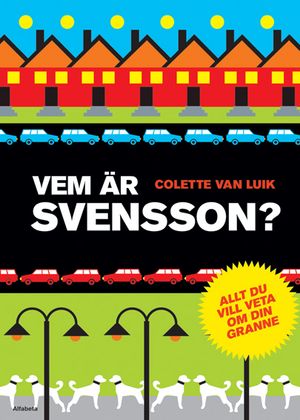 VEM ÄR SVENSSON?

COLETTE VAN LUIK

ALLT DU VILL VETA OM DIN GRANNE

Alfabeta